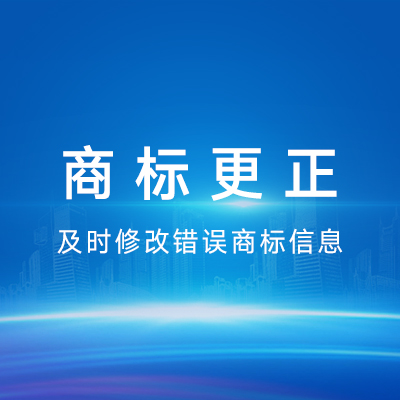 商标更正

及时修改错误商标信息